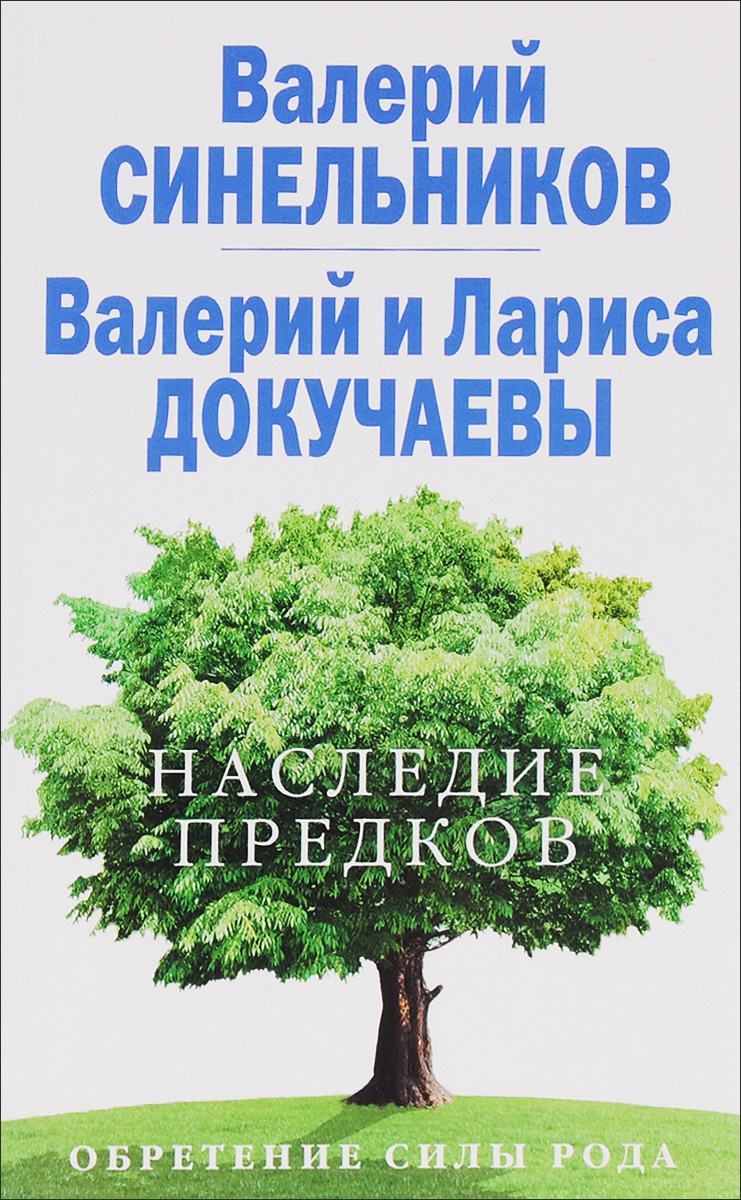 Валерий СИНЕЛЬНИКОВ

Валерий и Лариса ДОКУЧАЕВЫ

НАСЛЕДИЕ ПРЕДКОВ

ОБРЕТЕНИЕ СИЛЫ РОДА